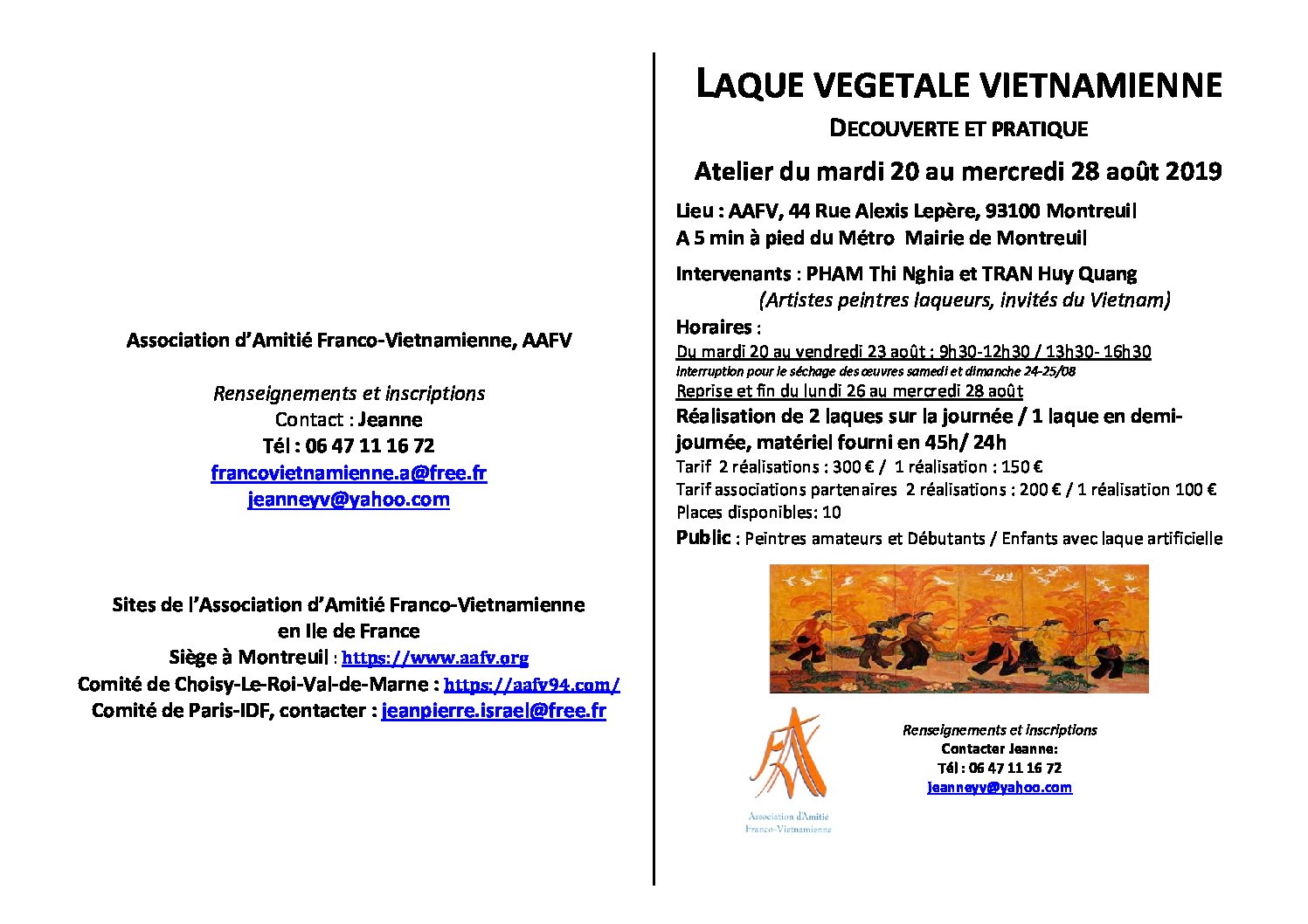 Association d'Amitié Franco-Vietnamienne, AAFV

Renseignements et inscriptions
Contact : Jeanne
Tél : 06 47 11 16 72
francovietnamienne.a@free.fr
jeanneyv@yahoo.com

Sites de l'Association d'Amitié Franco-Vietnamienne en Ile de France
Siège à Montreuil : https://www.aafv.org
Comité de Choisy-Le-Roi-Val-de-Marne : https://aafv94.com/
Comité de Paris-IDF, contacter : jeanpierre.israel@free.fr

LAQUE VEGETALE VIETNAMIENNE
DECOUVERTE ET PRATIQUE
Atelier du mardi 20 au mercredi 28 août 2019

Lieu : AAFV, 44 Rue Alexis Lepère, 93100 Montreuil
A 5 min à pied du Métro Mairie de Montreuil

Intervenants : PHAM Thi Nghia et TRAN Huy Quang
(Artistes peintres laqueurs, invités du Vietnam)
Horaires :
Du mardi 20 au vendredi 23 août : 9h30-12h30 / 13h30- 16h30
Interruption pour le séchage des œuvres samedi et dimanche 24-25/08
Reprise et fin du lundi 26 au mercredi 28 août
Réalisation de 2 laques sur la journée / 1 laque en demi-journée, matériel fourni en 45h/ 24h
Tarif 2 réalisations : 300 € / 1 réalisation : 150 €
Tarif associations partenaires 2 réalisations : 200 € / 1 réalisation 100 €
Places disponibles: 10
Public : Peintres amateurs et Débutants / Enfants avec laque artificielle

Association d'Amitié Franco-Vietnamienne

Renseignements et inscriptions
Contacter Jeanne:
Tél : 06 47 11 16 72
jeanneyv@yahoo.com